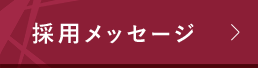 採用メッセージ